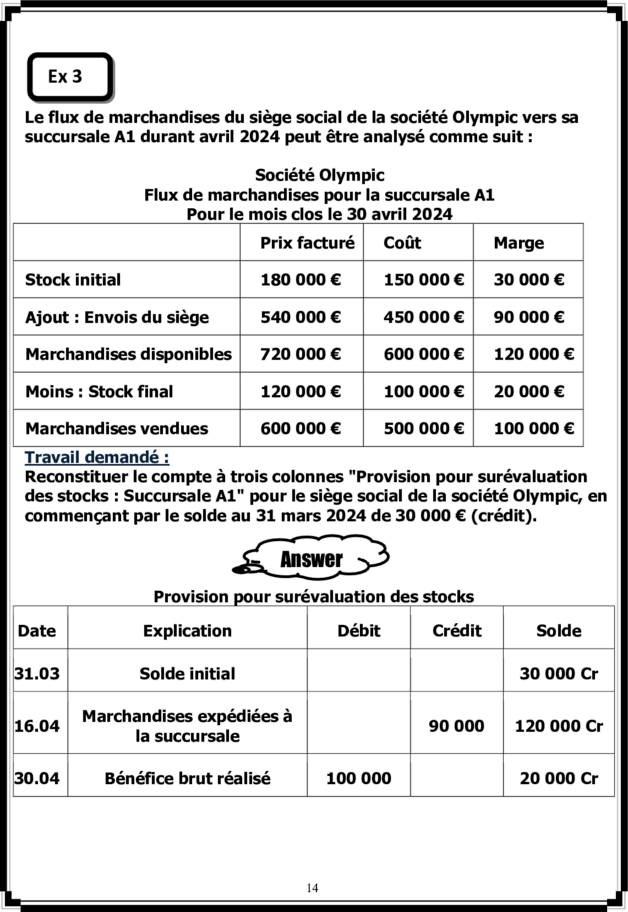 Ex 3

Le flux de marchandises du siège social de la société Olympic vers sa succursale A1 durant avril 2024 peut être analysé comme suit :

Société Olympic
Flux de marchandises pour la succursale A1
Pour le mois clos le 30 avril 2024

| | Prix facturé | Coût | Marge |
|---|---|---|---|
| Stock initial | 180 000 € | 150 000 € | 30 000 € |
| Ajout : Envois du siège | 540 000 € | 450 000 € | 90 000 € |
| Marchandises disponibles | 720 000 € | 600 000 € | 120 000 € |
| Moins : Stock final | 120 000 € | 100 000 € | 20 000 € |
| Marchandises vendues | 600 000 € | 500 000 € | 100 000 € |

Travail demandé :
Reconstituer le compte à trois colonnes "Provision pour surévaluation des stocks : Succursale A1" pour le siège social de la société Olympic, en commençant par le solde au 31 mars 2024 de 30 000 € (crédit).

Answer

Provision pour surévaluation des stocks

| Date | Explication | Débit | Crédit | Solde |
|---|---|---|---|---|
| 31.03 | Solde initial | | | 30 000 Cr |
| 16.04 | Marchandises expédiées à la succursale | | 90 000 | 120 000 Cr |
| 30.04 | Bénéfice brut réalisé | 100 000 | | 20 000 Cr |

14